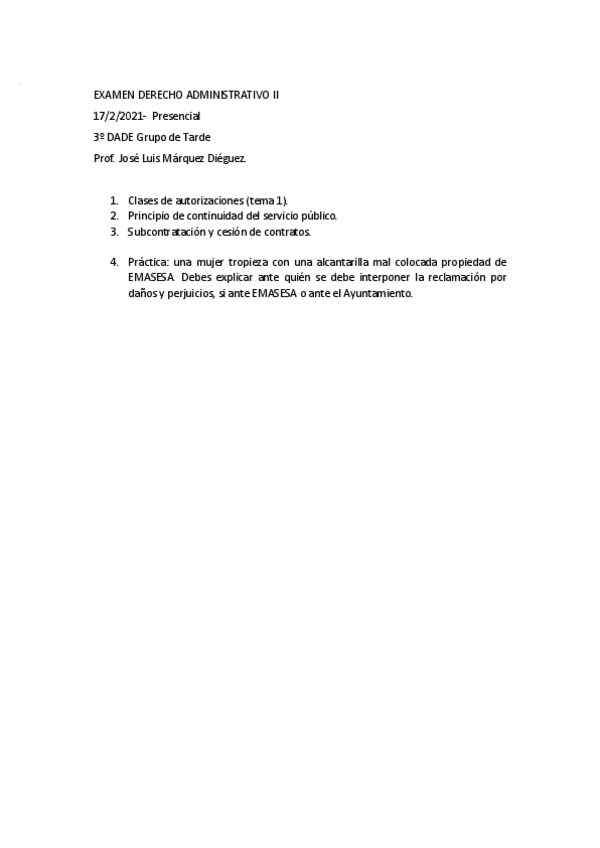 EXAMEN DERECHO ADMINISTRATIVO II

17/2/2021- Presencial

3º DADE Grupo de Tarde

Prof. José Luis Márquez Diéguez.

1. Clases de autorizaciones (tema 1).
2. Principio de continuidad del servicio público.
3. Subcontratación y cesión de contratos.

4. Práctica: una mujer tropieza con una alcantarilla mal colocada propiedad de EMASESA. Debes explicar ante quién se debe interponer la reclamación por daños y perjuicios, si ante EMASESA o ante el Ayuntamiento.